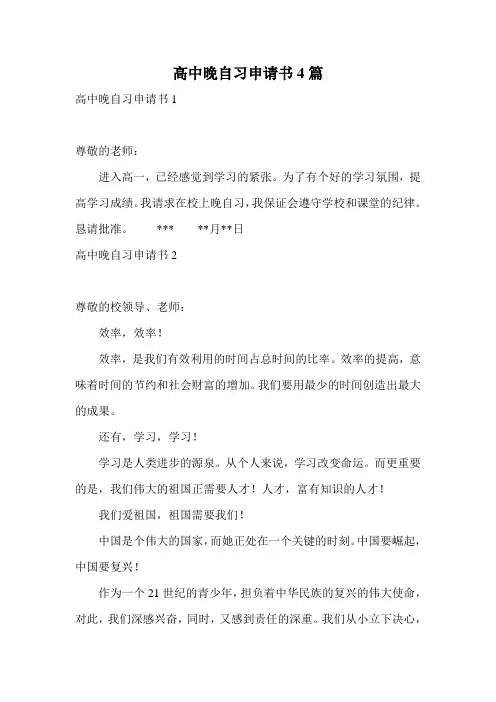 高中晚自习申请书 4 篇

高中晚自习申请书 1

尊敬的老师：

进入高一，已经感觉到学习的紧张。为了有个好的学习氛围，提高学习成绩。我请求在校上晚自习，我保证会遵守学校和课堂的纪律。恳请批准。 *** **月**日

高中晚自习申请书 2

尊敬的校领导、老师：

效率，效率！

效率，是我们有效利用的时间占总时间的比率。效率的提高，意味着时间的节约和社会财富的增加。我们要用最少的时间创造出最大的成果。

还有，学习，学习！

学习是人类进步的源泉。从个人来说，学习改变命运。而更重要的是，我们伟大的祖国正需要人才！人才，富有知识的人才！

我们爱祖国，祖国需要我们！

中国是个伟大的国家，而她正处在一个关键的时刻。中国要崛起，中国要复兴！

作为一个 21 世纪的青少年，担负着中华民族的复兴的伟大使命，对此，我们深感兴奋，同时，又感到责任的深重。我们从小立下决心，